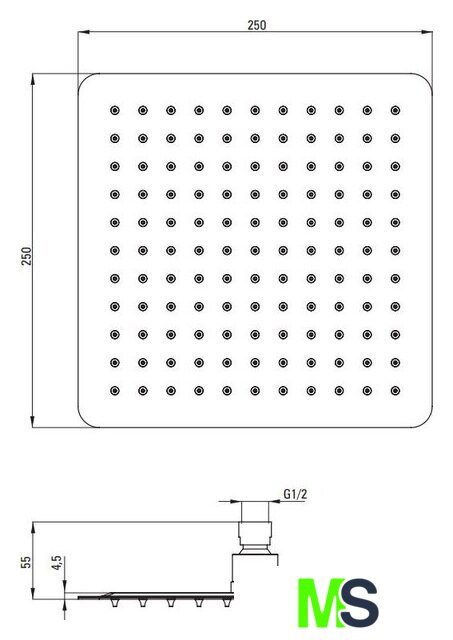 250

250

G1/2

55

4,5

MS